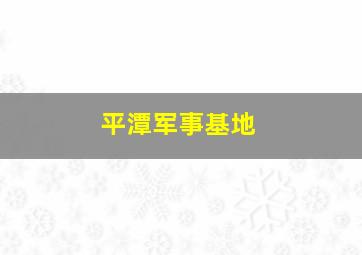 平潭军事基地